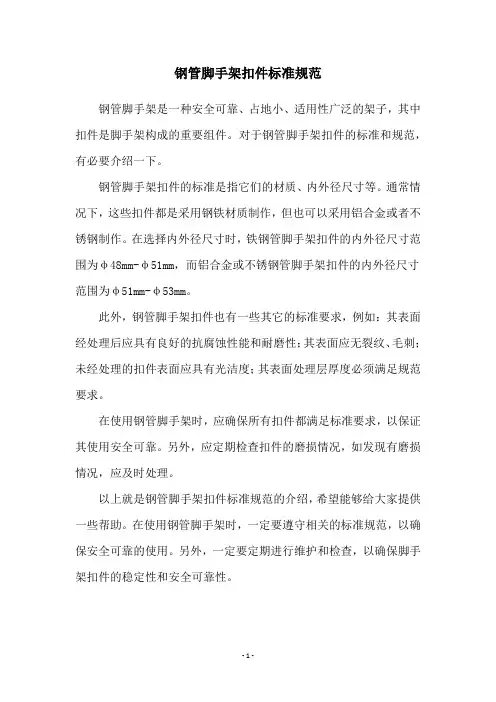 钢管脚手架扣件标准规范

钢管脚手架是一种安全可靠、占地小、适用性广泛的架子，其中扣件是脚手架构成的重要组件。对于钢管脚手架扣件的标准和规范，有必要介绍一下。

钢管脚手架扣件的标准是指它们的材质、内外径尺寸等。通常情况下，这些扣件都是采用钢铁材质制作，但也可以采用铝合金或者不锈钢制作。在选择内外径尺寸时，铁钢管脚手架扣件的内外径尺寸范围为φ48mm-φ51mm，而铝合金或不锈钢管脚手架扣件的内外径尺寸范围为φ51mm-φ53mm。

此外，钢管脚手架扣件也有一些其它的标准要求，例如：其表面经处理后应具有良好的抗腐蚀性能和耐磨性；其表面应无裂纹、毛刺；未经处理的扣件表面应具有光洁度；其表面处理层厚度必须满足规范要求。

在使用钢管脚手架时，应确保所有扣件都满足标准要求，以保证其使用安全可靠。另外，应定期检查扣件的磨损情况，如发现有磨损情况，应及时处理。

以上就是钢管脚手架扣件标准规范的介绍，希望能够给大家提供一些帮助。在使用钢管脚手架时，一定要遵守相关的标准规范，以确保安全可靠的使用。另外，一定要定期进行维护和检查，以确保脚手架扣件的稳定性和安全可靠性。

- 1 -